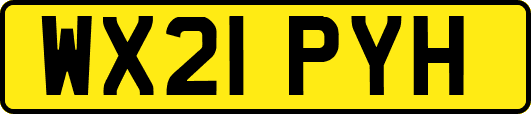 WX21 PYH